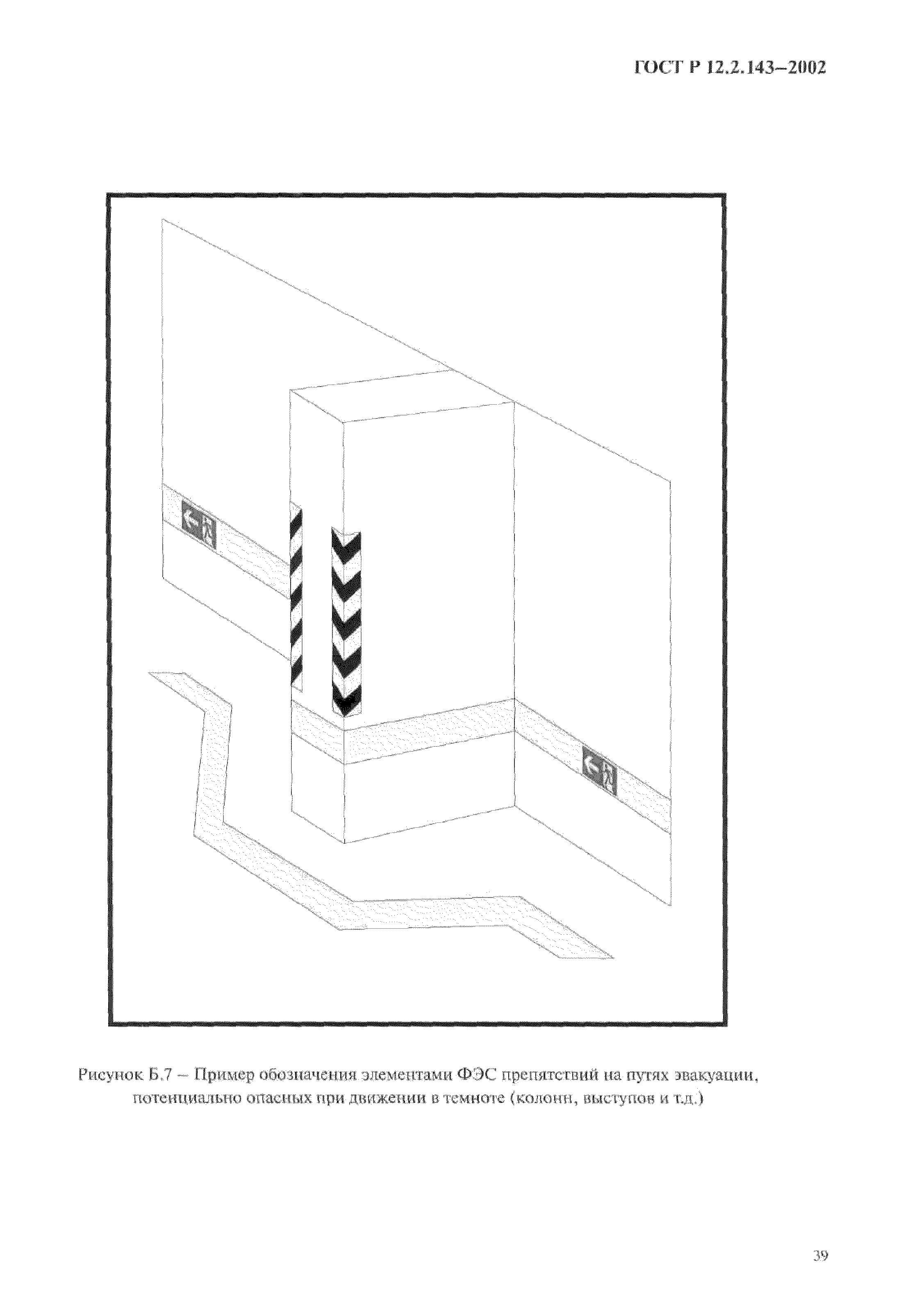 ГОСТ Р 12.2.143–2002

Рисунок Б.7 – Пример обозначения элементами ФЭС препятствий на путях эвакуации, потенциально опасных при движении в темноте (колонн, выступов и т.д.)

39